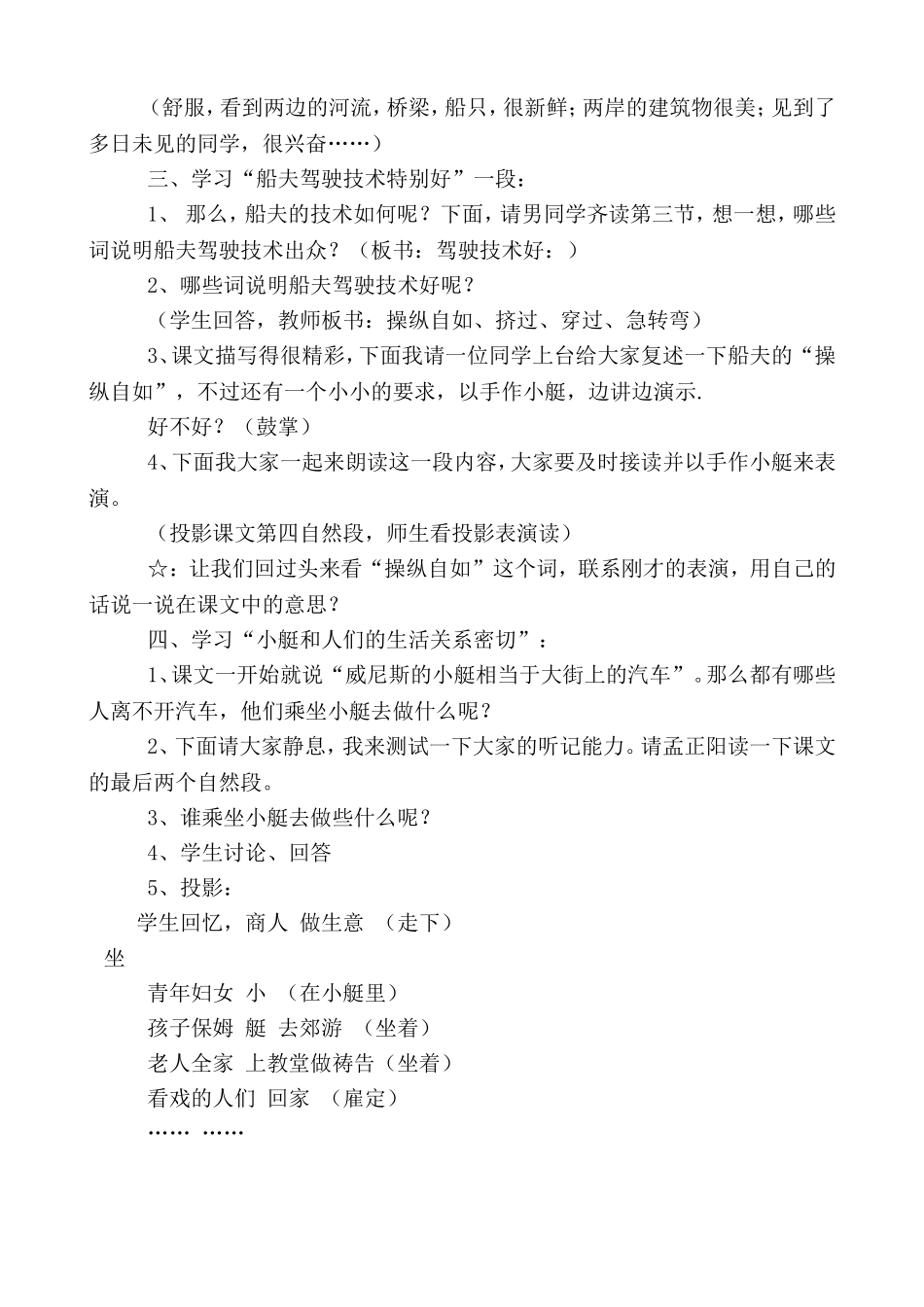 （舒服，看到两边的河流，桥梁，船只，很新鲜；两岸的建筑物很美；见到了多日未见的同学，很兴奋……）

三、学习“船夫驾驶技术特别好”一段：

1、 那么，船夫的技术如何呢？下面，请男同学齐读第三节，想一想，哪些词说明船夫驾驶技术出众？（板书：驾驶技术好：）

2、哪些词说明船夫驾驶技术好呢？

（学生回答，教师板书：操纵自如、挤过、穿过、急转弯）

3、课文描写得很精彩，下面我请一位同学上台给大家复述一下船夫的“操纵自如”，不过还有一个小小的要求，以手作小艇，边讲边演示.

好不好？（鼓掌）

4、下面我大家一起来朗读这一段内容，大家要及时接读并以手作小艇来表演。

（投影课文第四自然段，师生看投影表演读）

☆：让我们回过头来看“操纵自如”这个词，联系刚才的表演，用自己的话说一说在课文中的意思？

四、学习“小艇和人们的生活关系密切”：

1、课文一开始就说“威尼斯的小艇相当于大街上的汽车”。那么都有哪些人离不开汽车，他们乘坐小艇去做什么呢？

2、下面请大家静息，我来测试一下大家的听记能力。请孟正阳读一下课文的最后两个自然段。

3、谁乘坐小艇去做些什么呢？

4、学生讨论、回答

5、投影：

学生回忆，商人 做生意 （走下）

坐

青年妇女 小 （在小艇里）

孩子保姆 艇 去郊游 （坐着）

老人全家 上教堂做祷告（坐着）

看戏的人们 回家 （雇定）

…… ……